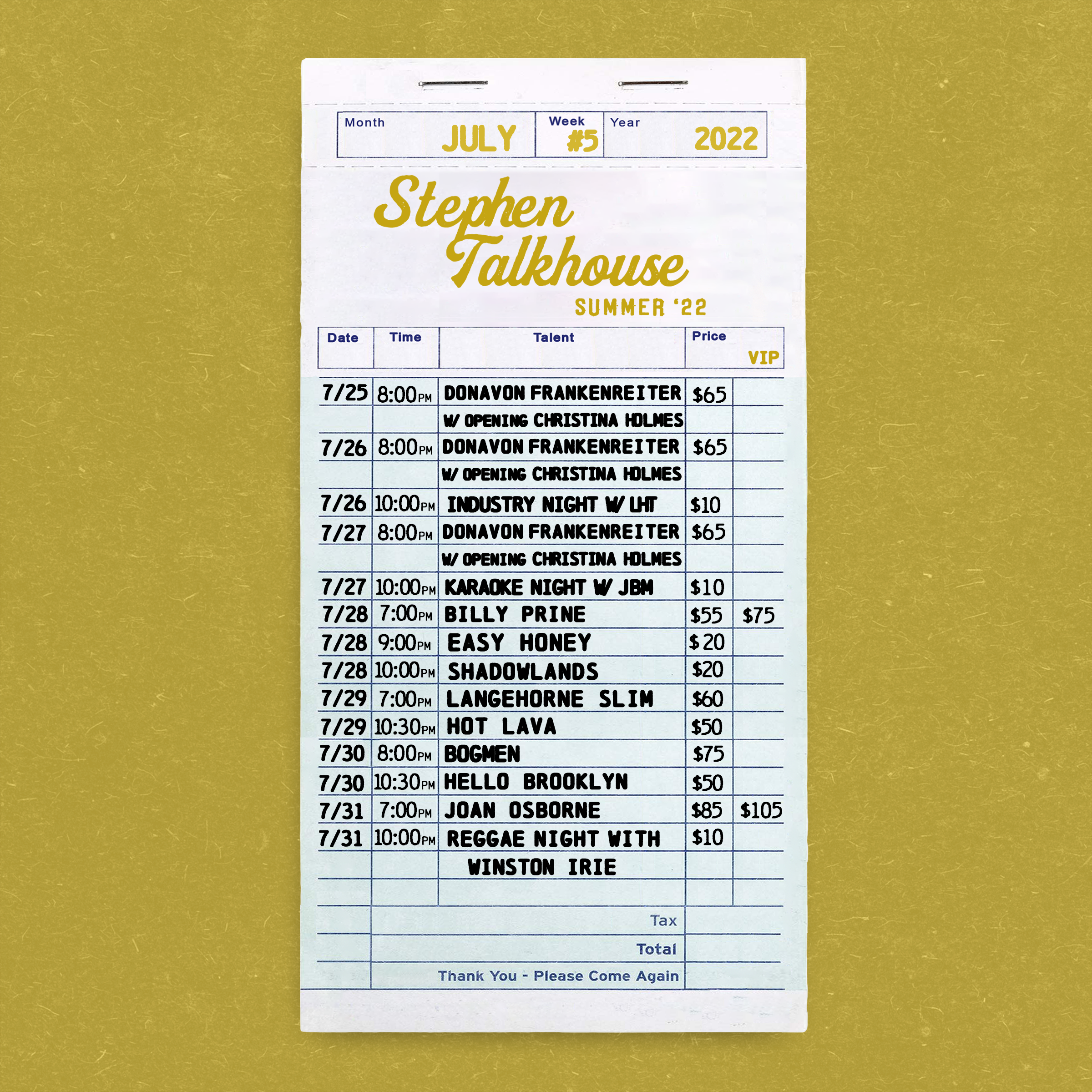 Month JULY Week #5 Year 2022

Stephen Talkhouse

SUMMER '22

| Date | Time | Talent | Price | VIP |
|---|---|---|---|---|
| 7/25 | 8:00PM | DONAVON FRANKENREITER | $65 | |
| | | W/ OPENING CHRISTINA HOLMES | | |
| 7/26 | 8:00PM | DONAVON FRANKENREITER | $65 | |
| | | W/ OPENING CHRISTINA HOLMES | | |
| 7/26 | 10:00PM | INDUSTRY NIGHT W/ LHT | $10 | |
| 7/27 | 8:00PM | DONAVON FRANKENREITER | $65 | |
| | | W/ OPENING CHRISTINA HOLMES | | |
| 7/27 | 10:00PM | KARAOKE NIGHT W/ JBM | $10 | |
| 7/28 | 7:00PM | BILLY PRINE | $55 | $75 |
| 7/28 | 9:00PM | EASY HONEY | $20 | |
| 7/28 | 10:00PM | SHADOWLANDS | $20 | |
| 7/29 | 7:00PM | LANGEHORNE SLIM | $60 | |
| 7/29 | 10:30PM | HOT LAVA | $50 | |
| 7/30 | 8:00PM | BOGMEN | $75 | |
| 7/30 | 10:30PM | HELLO BROOKLYN | $50 | |
| 7/31 | 7:00PM | JOAN OSBORNE | $85 | $105 |
| 7/31 | 10:00PM | REGGAE NIGHT WITH | $10 | |
| | | WINSTON IRIE | | |

Tax

Total

Thank You - Please Come Again